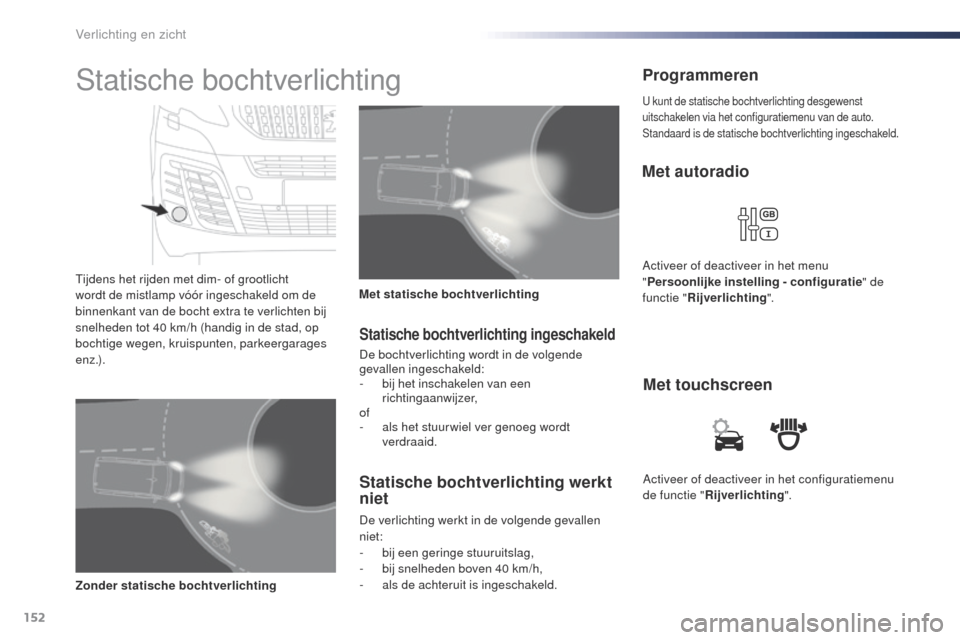 Verlichting en zicht

Statische bochtverlichting

Tijdens het rijden met dim- of grootlicht wordt de mistlamp vóór ingeschakeld om de binnenkant van de bocht extra te verlichten bij snelheden tot 40 km/h (handig in de stad, op bochtige wegen, kruispunten, parkeergarages enz.).

Zonder statische bochtverlichting

Met statische bochtverlichting

Statische bochtverlichting ingeschakeld

De bochtverlichting wordt in de volgende gevallen ingeschakeld:
- bij het inschakelen van een richtingaanwijzer,
of
- als het stuurwiel ver genoeg wordt verdraaid.

Statische bochtverlichting werkt niet

De verlichting werkt in de volgende gevallen niet:
- bij een geringe stuuruitslag,
- bij snelheden boven 40 km/h,
- als de achteruit is ingeschakeld.

Programmeren

U kunt de statische bochtverlichting desgewenst uitschakelen via het configuratiemenu van de auto.
Standaard is de statische bochtverlichting ingeschakeld.

Met autoradio

GB
I

Activeer of deactiveer in het menu "Persoonlijke instelling - configuratie" de functie "Rijverlichting".

Met touchscreen

Activeer of deactiveer in het configuratiemenu de functie "Rijverlichting".

152

carmanualsonline.info